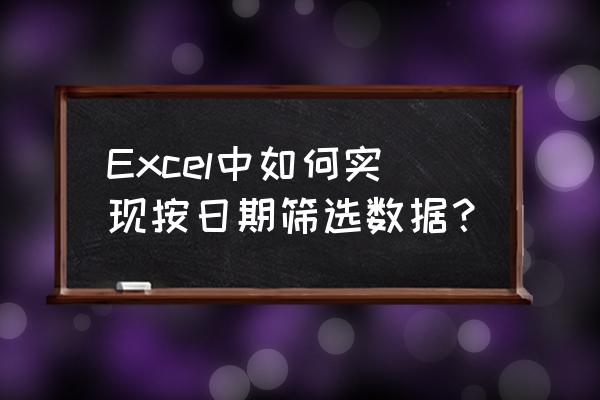 Excel中如何实现按日期筛选数据？